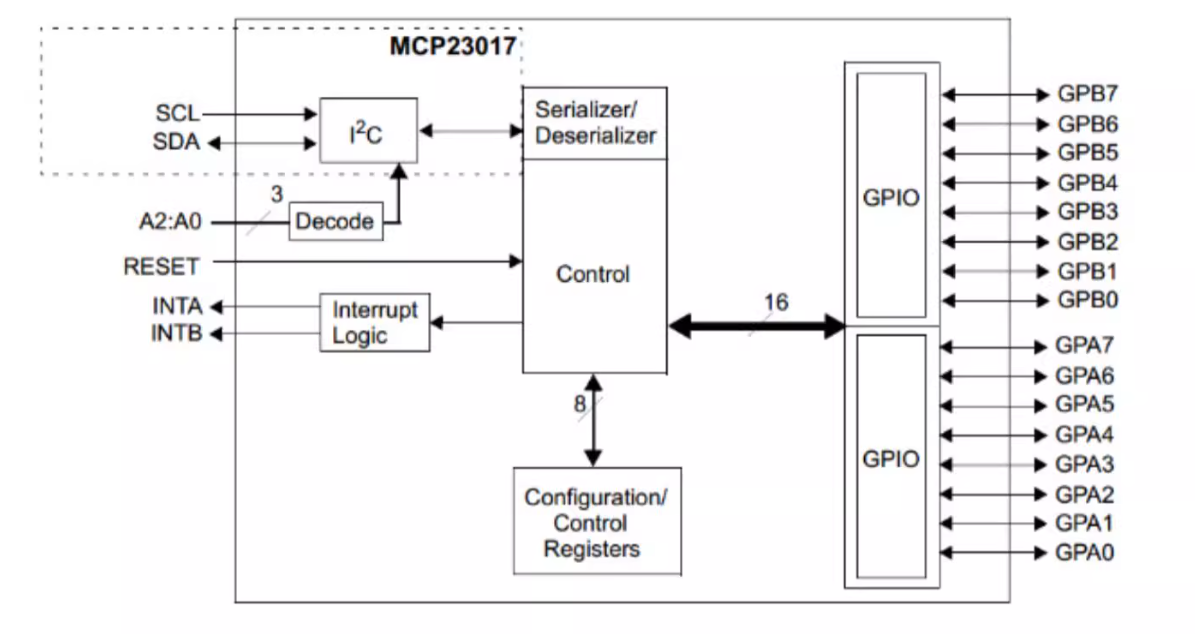 MCP23017

SCL
SDA
$I^2C$
Serializer/ Deserializer
3
A2:A0
Decode
RESET
Control
INTA
INTB
Interrupt Logic
16
8
Configuration/ Control Registers
GPIO
GPIO
GPB7
GPB6
GPB5
GPB4
GPB3
GPB2
GPB1
GPB0
GPA7
GPA6
GPA5
GPA4
GPA3
GPA2
GPA1
GPA0